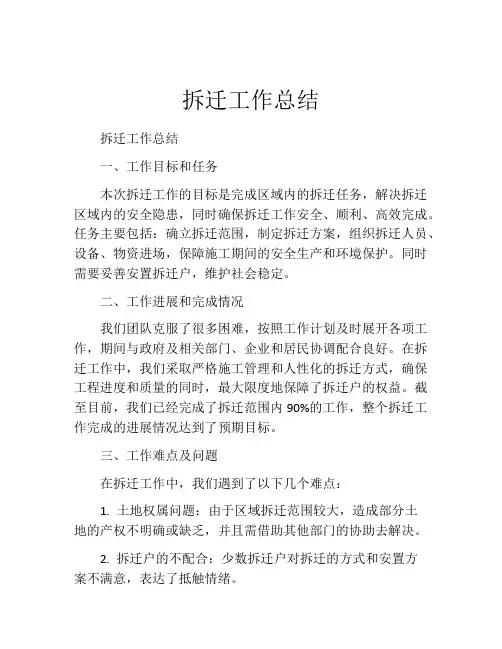 拆迁工作总结

拆迁工作总结

一、工作目标和任务

本次拆迁工作的目标是完成区域内的拆迁任务，解决拆迁区域内的安全隐患，同时确保拆迁工作安全、顺利、高效完成。任务主要包括：确立拆迁范围，制定拆迁方案，组织拆迁人员、设备、物资进场，保障施工期间的安全生产和环境保护。同时需要妥善安置拆迁户，维护社会稳定。

二、工作进展和完成情况

我们团队克服了很多困难，按照工作计划及时展开各项工作，期间与政府及相关部门、企业和居民协调配合良好。在拆迁工作中，我们采取严格施工管理和人性化的拆迁方式，确保工程进度和质量的同时，最大限度地保障了拆迁户的权益。截至目前，我们已经完成了拆迁范围内 90%的工作，整个拆迁工作完成的进展情况达到了预期目标。

三、工作难点及问题

在拆迁工作中，我们遇到了以下几个难点：

1. 土地权属问题：由于区域拆迁范围较大，造成部分土地的产权不明确或缺乏，并且需借助其他部门的协助去解决。

2. 拆迁户的不配合：少数拆迁户对拆迁的方式和安置方案不满意，表达了抵触情绪。